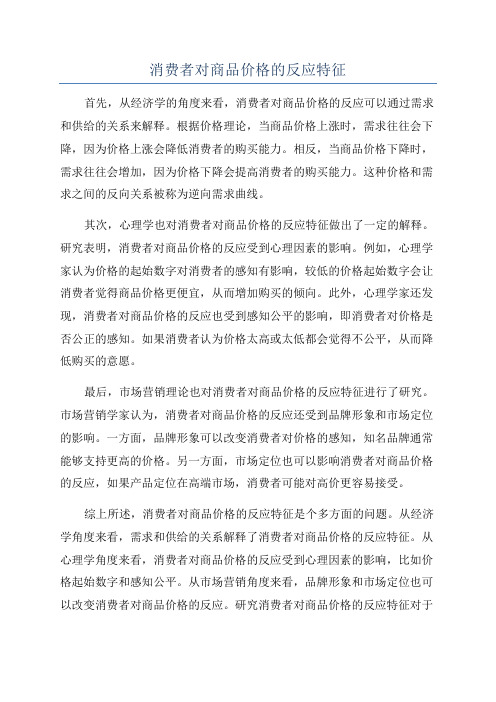 消费者对商品价格的反应特征

首先，从经济学的角度来看，消费者对商品价格的反应可以通过需求和供给的关系来解释。根据价格理论，当商品价格上涨时，需求往往会下降，因为价格上涨会降低消费者的购买能力。相反，当商品价格下降时，需求往往会增加，因为价格下降会提高消费者的购买能力。这种价格和需求之间的反向关系被称为逆向需求曲线。

其次，心理学也对消费者对商品价格的反应特征做出了一定的解释。研究表明，消费者对商品价格的反应受到心理因素的影响。例如，心理学家认为价格的起始数字对消费者的感知有影响，较低的价格起始数字会让消费者觉得商品价格更便宜，从而增加购买的倾向。此外，心理学家还发现，消费者对商品价格的反应也受到感知公平的影响，即消费者对价格是否公正的感知。如果消费者认为价格太高或太低都会觉得不公平，从而降低购买的意愿。

最后，市场营销理论也对消费者对商品价格的反应特征进行了研究。市场营销学家认为，消费者对商品价格的反应还受到品牌形象和市场定位的影响。一方面，品牌形象可以改变消费者对价格的感知，知名品牌通常能够支持更高的价格。另一方面，市场定位也可以影响消费者对商品价格的反应，如果产品定位在高端市场，消费者可能对高价更容易接受。

综上所述，消费者对商品价格的反应特征是个多方面的问题。从经济学角度来看，需求和供给的关系解释了消费者对商品价格的反应特征。从心理学角度来看，消费者对商品价格的反应受到心理因素的影响，比如价格起始数字和感知公平。从市场营销角度来看，品牌形象和市场定位也可以改变消费者对商品价格的反应。研究消费者对商品价格的反应特征对于